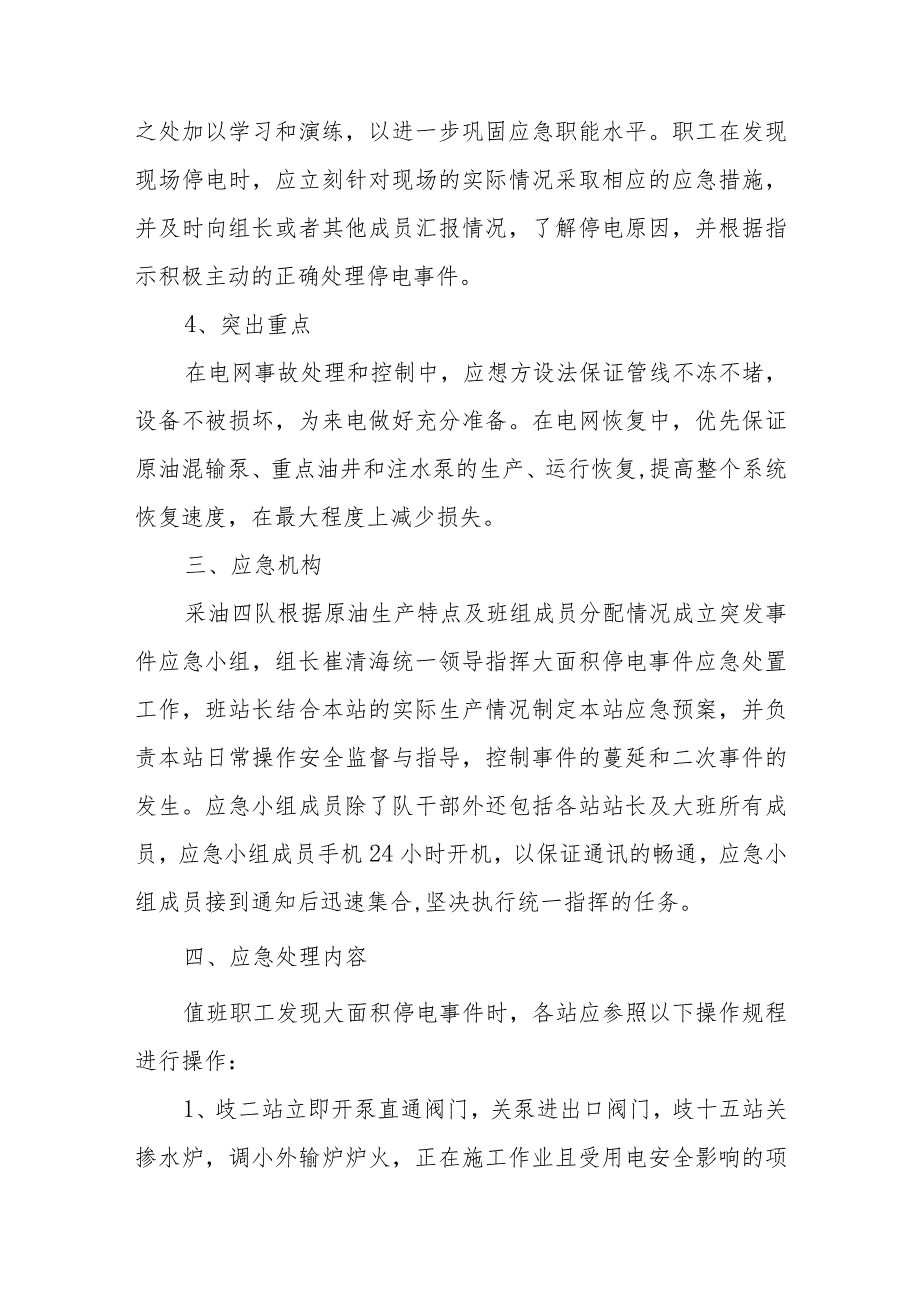 之处加以学习和演练，以进一步巩固应急职能水平。职工在发现现场停电时，应立刻针对现场的实际情况采取相应的应急措施，并及时向组长或者其他成员汇报情况，了解停电原因，并根据指示积极主动的正确处理停电事件。

4、突出重点

在电网事故处理和控制中，应想方设法保证管线不冻不堵，设备不被损坏，为来电做好充分准备。在电网恢复中，优先保证原油混输泵、重点油井和注水泵的生产、运行恢复,提高整个系统恢复速度，在最大程度上减少损失。

三、应急机构

采油四队根据原油生产特点及班组成员分配情况成立突发事件应急小组，组长崔清海统一领导指挥大面积停电事件应急处置工作，班站长结合本站的实际生产情况制定本站应急预案，并负责本站日常操作安全监督与指导，控制事件的蔓延和二次事件的发生。应急小组成员除了队干部外还包括各站站长及大班所有成员，应急小组成员手机24小时开机，以保证通讯的畅通，应急小组成员接到通知后迅速集合,坚决执行统一指挥的任务。

四、应急处理内容

值班职工发现大面积停电事件时，各站应参照以下操作规程进行操作：

1、歧二站立即开泵直通阀门，关泵进出口阀门，歧十五站关掺水炉，调小外输炉炉火，正在施工作业且受用电安全影响的项